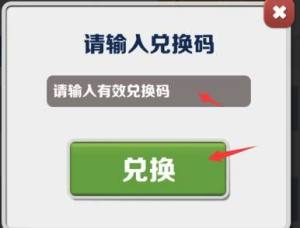 请输入兑换码

请输入有效兑换码

兑换